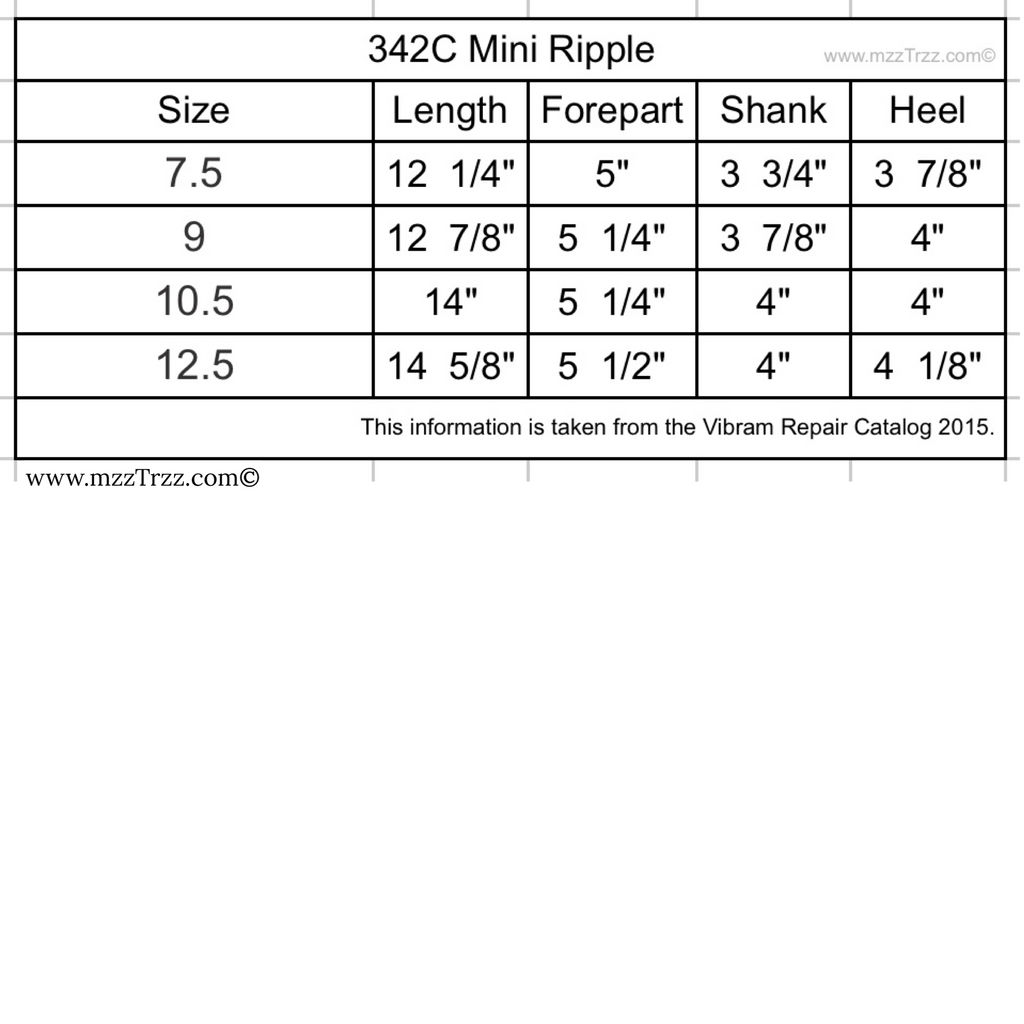 342C Mini Ripple

www.mzzTrzz.com©

| Size | Length | Forepart | Shank | Heel |
|---|---|---|---|---|
| 7.5 | 12 1/4" | 5" | 3 3/4" | 3 7/8" |
| 9 | 12 7/8" | 5 1/4" | 3 7/8" | 4" |
| 10.5 | 14" | 5 1/4" | 4" | 4" |
| 12.5 | 14 5/8" | 5 1/2" | 4" | 4 1/8" |

This information is taken from the Vibram Repair Catalog 2015.

www.mzzTrzz.com©